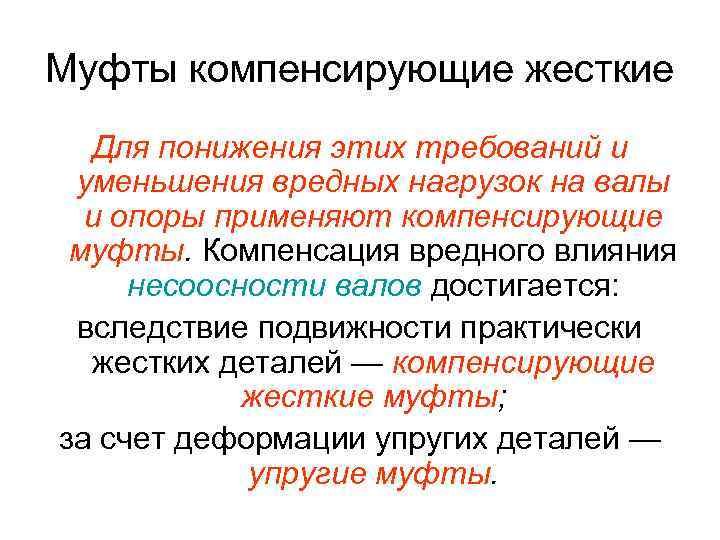 Муфты компенсирующие жесткие

Для понижения этих требований и уменьшения вредных нагрузок на валы и опоры применяют компенсирующие муфты. Компенсация вредного влияния несоосности валов достигается:

вследствие подвижности практически жестких деталей — компенсирующие жесткие муфты;

за счет деформации упругих деталей — упругие муфты.